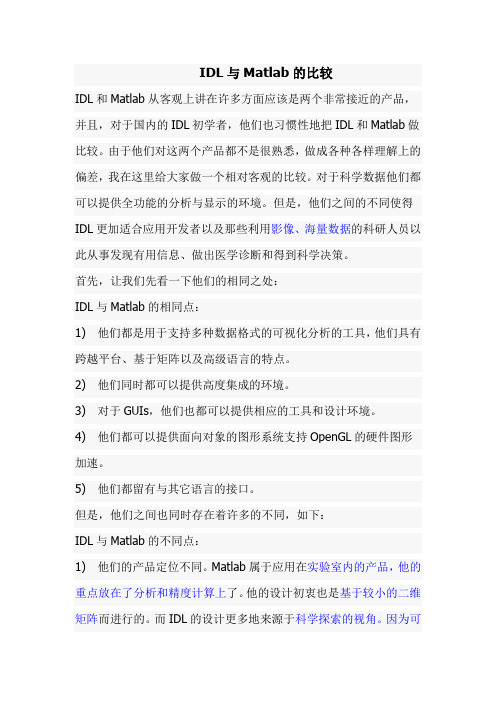 IDL 与 Matlab 的比较

IDL 和 Matlab 从客观上讲在许多方面应该是两个非常接近的产品，并且，对于国内的 IDL 初学者，他们也习惯性地把 IDL 和 Matlab 做比较。由于他们对这两个产品都不是很熟悉，做成各种各样理解上的偏差，我在这里给大家做一个相对客观的比较。对于科学数据他们都可以提供全功能的分析与显示的环境。但是，他们之间的不同使得 IDL 更加适合应用开发者以及那些利用影像、海量数据的科研人员以此从事发现有用信息、做出医学诊断和得到科学决策。

首先，让我们先看一下他们的相同之处：

IDL 与 Matlab 的相同点：

1) 他们都是用于支持多种数据格式的可视化分析的工具，他们具有跨越平台、基于矩阵以及高级语言的特点。

2) 他们同时都可以提供高度集成的环境。

3) 对于 GUIs，他们也都可以提供相应的工具和设计环境。

4) 他们都可以提供面向对象的图形系统支持 OpenGL 的硬件图形加速。

5) 他们都留有与其它语言的接口。

但是，他们之间也同时存在着许多的不同，如下：

IDL 与 Matlab 的不同点：

1) 他们的产品定位不同。Matlab 属于应用在实验室内的产品，他的重点放在了分析和精度计算上了。他的设计初衷也是基于较小的二维矩阵而进行的。而 IDL 的设计更多地来源于科学探索的视角。因为可